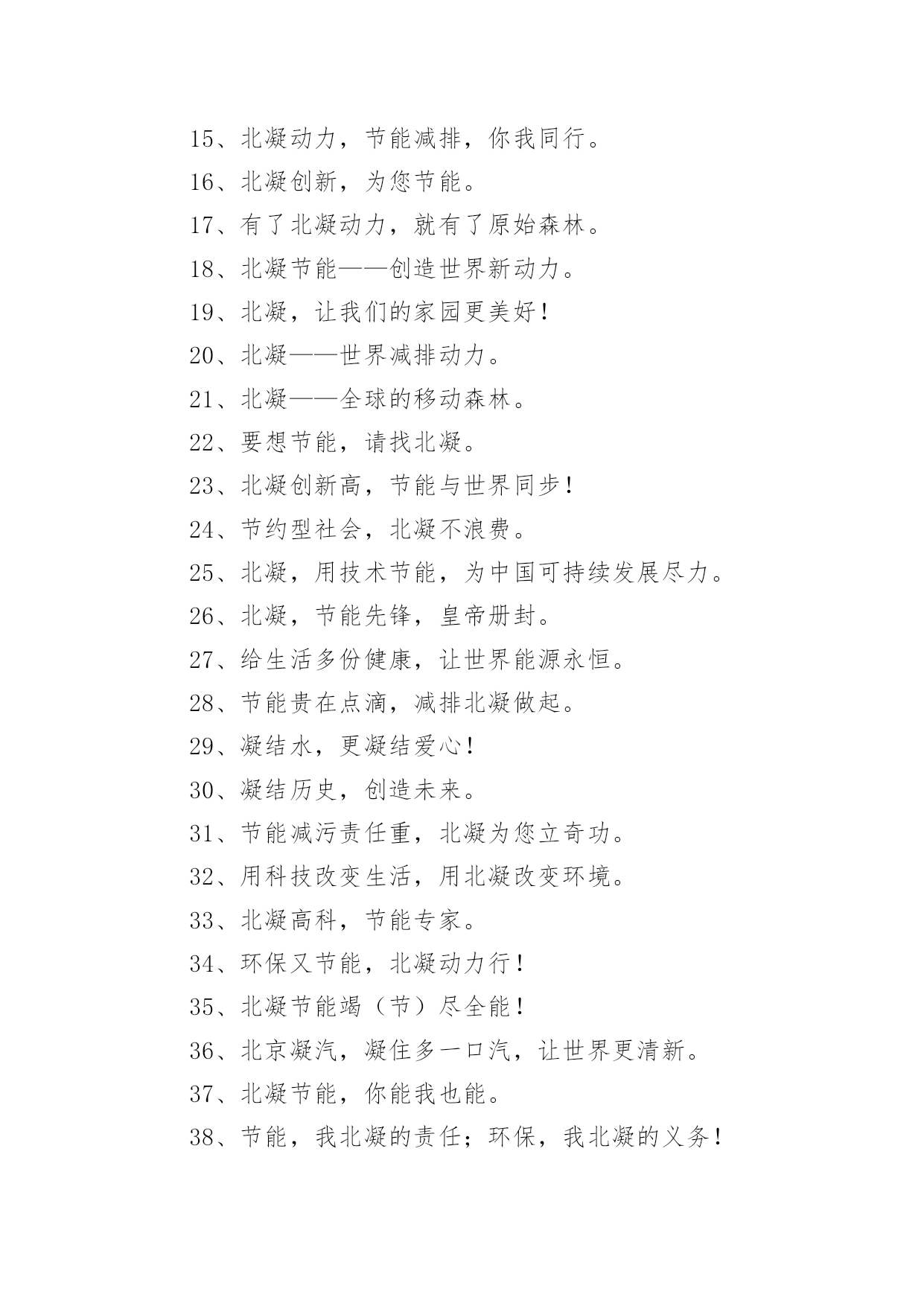 15、北凝动力，节能减排，你我同行。

16、北凝创新，为您节能。

17、有了北凝动力，就有了原始森林。

18、北凝节能——创造世界新动力。

19、北凝，让我们的家园更美好！

20、北凝——世界减排动力。

21、北凝——全球的移动森林。

22、要想节能，请找北凝。

23、北凝创新高，节能与世界同步！

24、节约型社会，北凝不浪费。

25、北凝，用技术节能，为中国可持续发展尽力。

26、北凝，节能先锋，皇帝册封。

27、给生活多份健康，让世界能源永恒。

28、节能贵在点滴，减排北凝做起。

29、凝结水，更凝结爱心！

30、凝结历史，创造未来。

31、节能减污责任重，北凝为您立奇功。

32、用科技改变生活，用北凝改变环境。

33、北凝高科，节能专家。

34、环保又节能，北凝动力行！

35、北凝节能竭（节）尽全能！

36、北京凝汽，凝住多一口汽，让世界更清新。

37、北凝节能，你能我也能。

38、节能，我北凝的责任；环保，我北凝的义务！